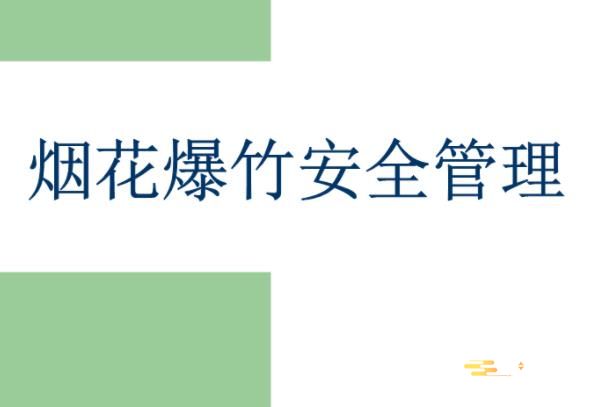 烟花爆竹安全管理